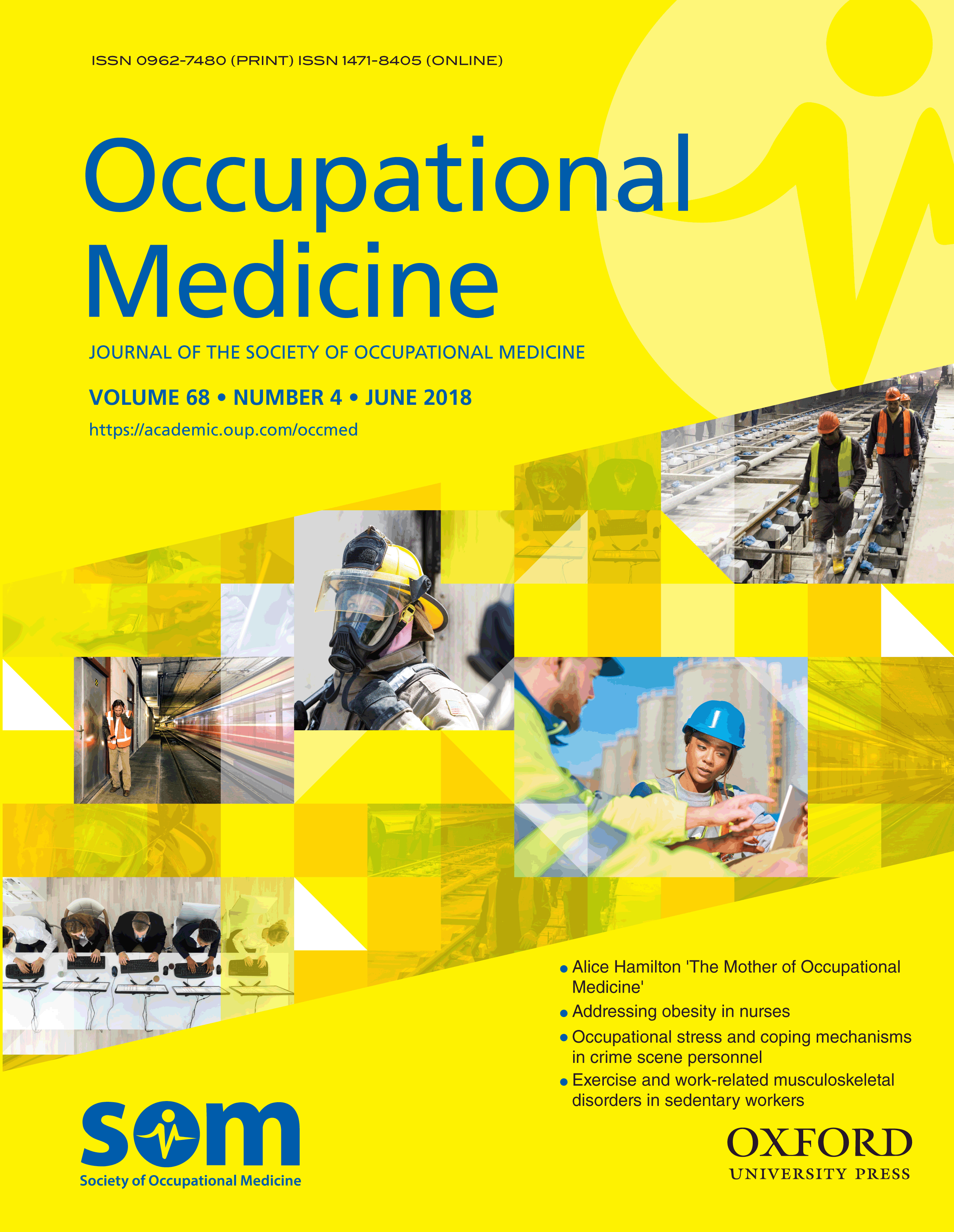 ISSN 0962-7480 (PRINT) ISSN 1471-8405 (ONLINE)

Occupational Medicine

JOURNAL OF THE SOCIETY OF OCCUPATIONAL MEDICINE

VOLUME 68 • NUMBER 4 • JUNE 2018

https://academic.oup.com/occmed

• Alice Hamilton 'The Mother of Occupational Medicine'
• Addressing obesity in nurses
• Occupational stress and coping mechanisms in crime scene personnel
• Exercise and work-related musculoskeletal disorders in sedentary workers

som
Society of Occupational Medicine

OXFORD
UNIVERSITY PRESS